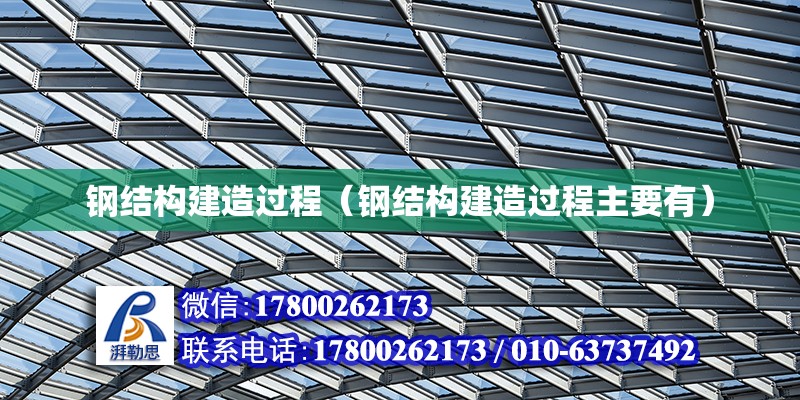 钢结构建造过程（钢结构建造过程主要有）

湃勒思

微信:17800262173

联系电话:17800262173 / 010-63737492